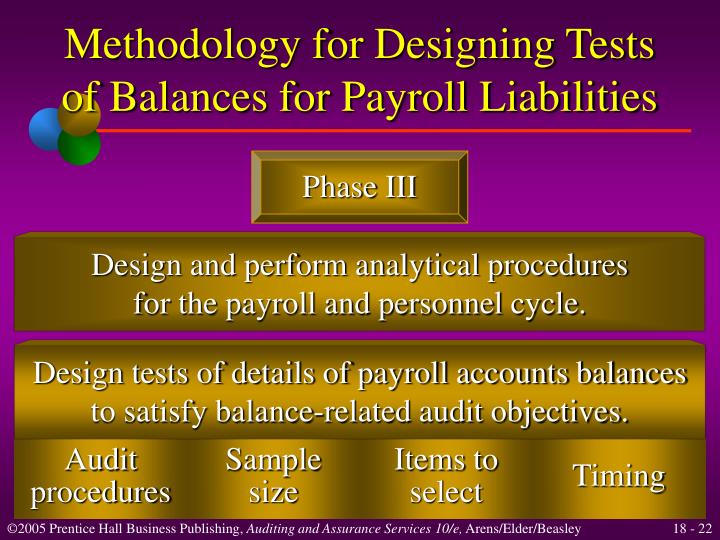 Methodology for Designing Tests of Balances for Payroll Liabilities

Phase III

Design and perform analytical procedures for the payroll and personnel cycle.

Design tests of details of payroll accounts balances to satisfy balance-related audit objectives.

Audit procedures

Sample size

Items to select

Timing

©2005 Prentice Hall Business Publishing, Auditing and Assurance Services 10/e, Arens/Elder/Beasley

18 - 22